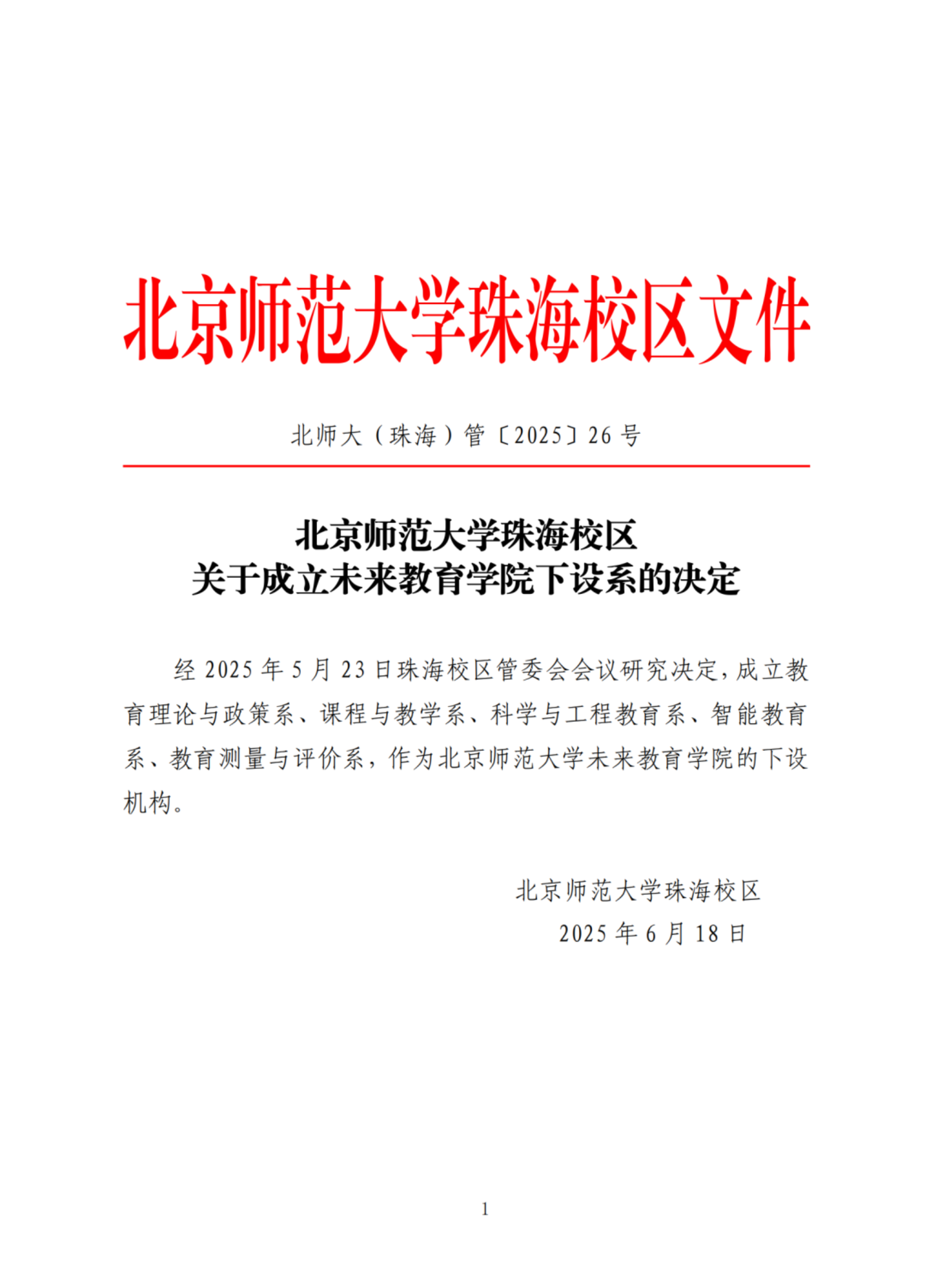 北京师范大学珠海校区文件

北师大（珠海）管〔2025〕26 号

北京师范大学珠海校区
关于成立未来教育学院下设系的决定

经 2025 年 5 月 23 日珠海校区管委会会议研究决定，成立教育理论与政策系、课程与教学系、科学与工程教育系、智能教育系、教育测量与评价系，作为北京师范大学未来教育学院的下设机构。

北京师范大学珠海校区
2025 年 6 月 18 日

1